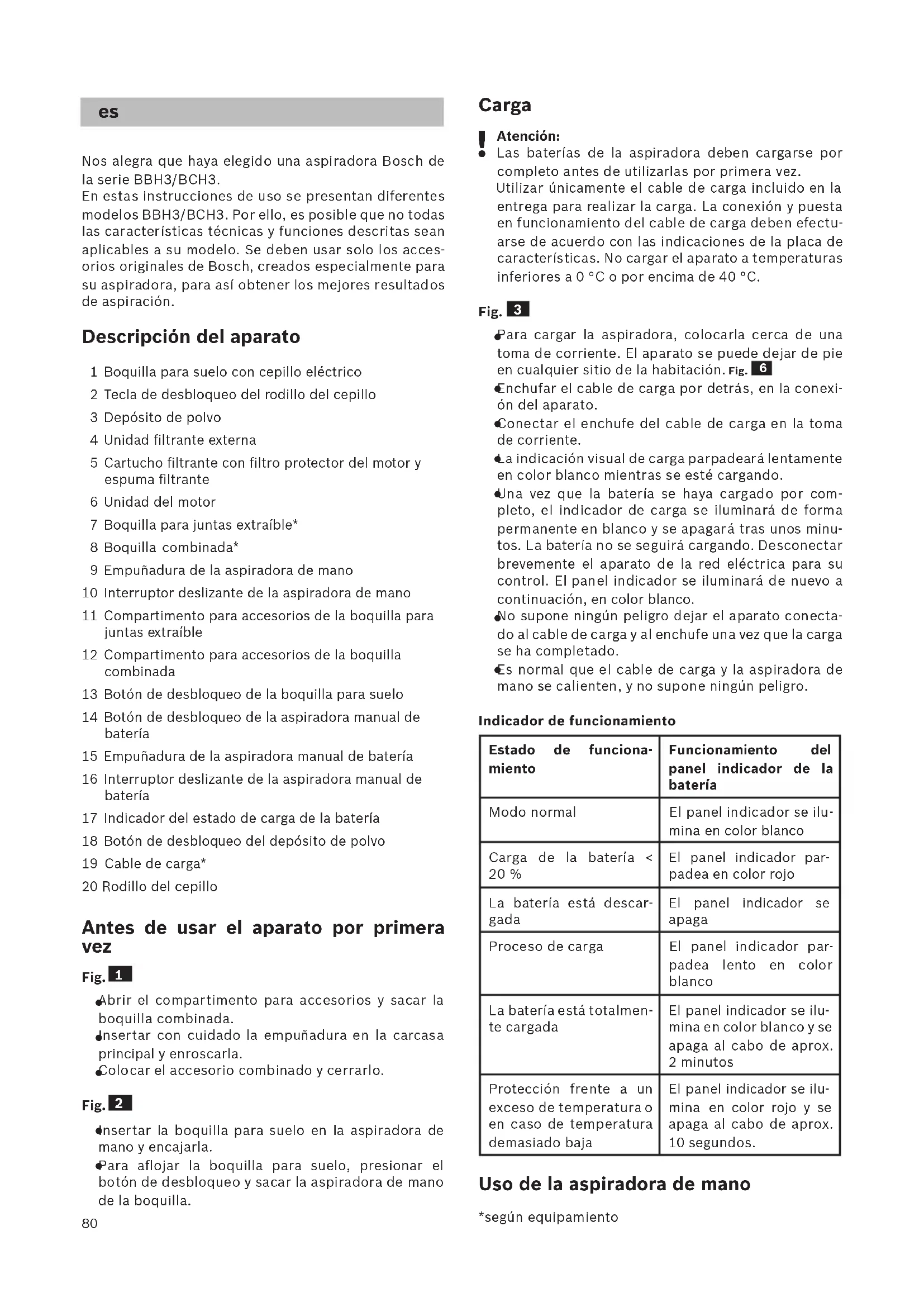 es

Nos alegra que haya elegido una aspiradora Bosch de la serie BBH3/BCH3.
En estas instrucciones de uso se presentan diferentes modelos BBH3/BCH3. Por ello, es posible que no todas las características técnicas y funciones descritas sean aplicables a su modelo. Se deben usar solo los accesorios originales de Bosch, creados especialmente para su aspiradora, para así obtener los mejores resultados de aspiración.

Descripción del aparato

1 Boquilla para suelo con cepillo eléctrico
2 Tecla de desbloqueo del rodillo del cepillo
3 Depósito de polvo
4 Unidad filtrante externa
5 Cartucho filtrante con filtro protector del motor y espuma filtrante
6 Unidad del motor
7 Boquilla para juntas extraíble*
8 Boquilla combinada*
9 Empuñadura de la aspiradora de mano
10 Interruptor deslizante de la aspiradora de mano
11 Compartimento para accesorios de la boquilla para juntas extraíble
12 Compartimento para accesorios de la boquilla combinada
13 Botón de desbloqueo de la boquilla para suelo
14 Botón de desbloqueo de la aspiradora manual de batería
15 Empuñadura de la aspiradora manual de batería
16 Interruptor deslizante de la aspiradora manual de batería
17 Indicador del estado de carga de la batería
18 Botón de desbloqueo del depósito de polvo
19 Cable de carga*
20 Rodillo del cepillo

Antes de usar el aparato por primera vez

Fig. 1
● Abrir el compartimento para accesorios y sacar la boquilla combinada.
● Insertar con cuidado la empuñadura en la carcasa principal y enroscarla.
● Colocar el accesorio combinado y cerrarlo.

Fig. 2
● Insertar la boquilla para suelo en la aspiradora de mano y encajarla.
● Para aflojar la boquilla para suelo, presionar el botón de desbloqueo y sacar la aspiradora de mano de la boquilla.

80

Carga

! Atención:
Las baterías de la aspiradora deben cargarse por completo antes de utilizarlas por primera vez.
Utilizar únicamente el cable de carga incluido en la entrega para realizar la carga. La conexión y puesta en funcionamiento del cable de carga deben efectuarse de acuerdo con las indicaciones de la placa de características. No cargar el aparato a temperaturas inferiores a 0 °C o por encima de 40 °C.

Fig. 3
● Para cargar la aspiradora, colocarla cerca de una toma de corriente. El aparato se puede dejar de pie en cualquier sitio de la habitación. Fig. 6
● Enchufar el cable de carga por detrás, en la conexión del aparato.
● Conectar el enchufe del cable de carga en la toma de corriente.
● La indicación visual de carga parpadeará lentamente en color blanco mientras se esté cargando.
● Una vez que la batería se haya cargado por completo, el indicador de carga se iluminará de forma permanente en blanco y se apagará tras unos minutos. La batería no se seguirá cargando. Desconectar brevemente el aparato de la red eléctrica para su control. El panel indicador se iluminará de nuevo a continuación, en color blanco.
● No supone ningún peligro dejar el aparato conectado al cable de carga y al enchufe una vez que la carga se ha completado.
● Es normal que el cable de carga y la aspiradora de mano se calienten, y no supone ningún peligro.

Indicador de funcionamiento

| Estado de funcionamiento | Funcionamiento del panel indicador de la batería |
|---|---|
| Modo normal | El panel indicador se ilumina en color blanco |
| Carga de la batería < 20 % | El panel indicador parpadea en color rojo |
| La batería está descargada | El panel indicador se apaga |
| Proceso de carga | El panel indicador parpadea lento en color blanco |
| La batería está totalmente cargada | El panel indicador se ilumina en color blanco y se apaga al cabo de aprox. 2 minutos |
| Protección frente a un exceso de temperatura o en caso de temperatura demasiado baja | El panel indicador se ilumina en color rojo y se apaga al cabo de aprox. 10 segundos. |

Uso de la aspiradora de mano

*según equipamiento